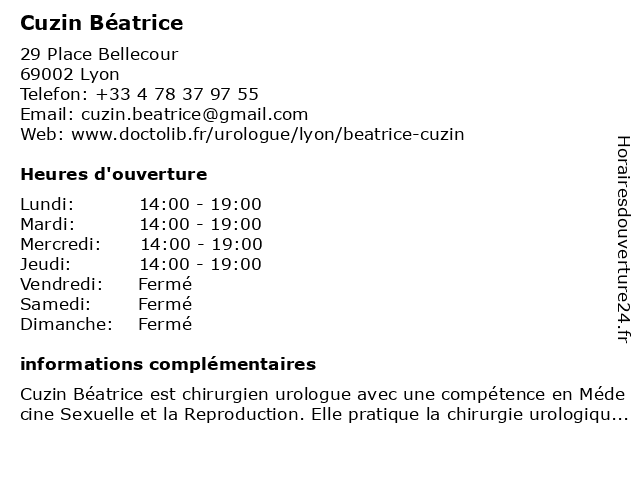 Cuzin Béatrice

29 Place Bellecour
69002 Lyon
Telefon: +33 4 78 37 97 55
Email: cuzin.beatrice@gmail.com
Web: www.doctolib.fr/urologue/lyon/beatrice-cuzin

Heures d'ouverture

| Lundi: | 14:00 - 19:00 |
|---|---|
| Mardi: | 14:00 - 19:00 |
| Mercredi: | 14:00 - 19:00 |
| Jeudi: | 14:00 - 19:00 |
| Vendredi: | Fermé |
| Samedi: | Fermé |
| Dimanche: | Fermé |

informations complémentaires

Cuzin Béatrice est chirurgien urologue avec une compétence en Méde cine Sexuelle et la Reproduction. Elle pratique la chirurgie urologiqu...

Horairesdouverture24.fr